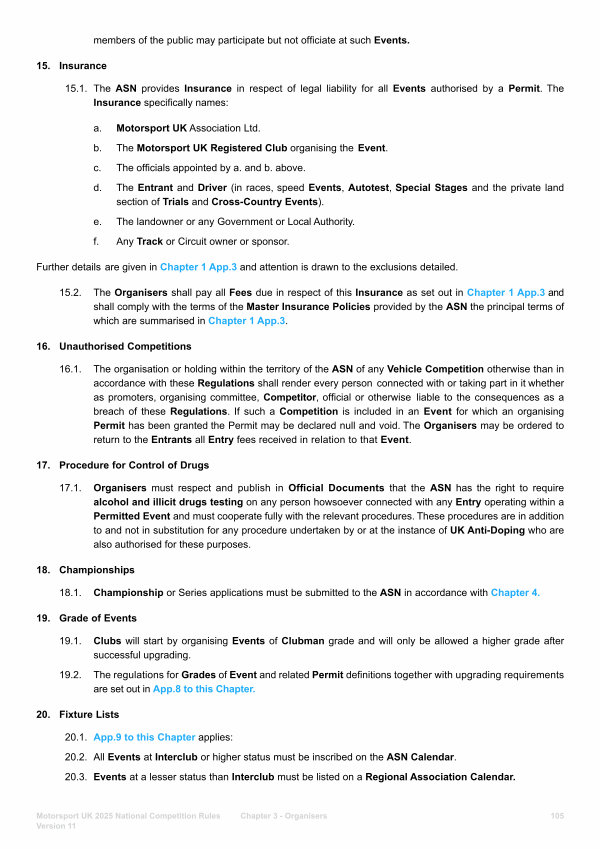 members of the public may participate but not officiate at such Events.

15. Insurance

15.1. The ASN provides Insurance in respect of legal liability for all Events authorised by a Permit. The Insurance specifically names:

a. Motorsport UK Association Ltd.

b. The Motorsport UK Registered Club organising the Event.

c. The officials appointed by a. and b. above.

d. The Entrant and Driver (in races, speed Events, Autotest, Special Stages and the private land section of Trials and Cross-Country Events).

e. The landowner or any Government or Local Authority.

f. Any Track or Circuit owner or sponsor.

Further details are given in Chapter 1 App.3 and attention is drawn to the exclusions detailed.

15.2. The Organisers shall pay all Fees due in respect of this Insurance as set out in Chapter 1 App.3 and shall comply with the terms of the Master Insurance Policies provided by the ASN the principal terms of which are summarised in Chapter 1 App.3.

16. Unauthorised Competitions

16.1. The organisation or holding within the territory of the ASN of any Vehicle Competition otherwise than in accordance with these Regulations shall render every person connected with or taking part in it whether as promoters, organising committee, Competitor, official or otherwise liable to the consequences as a breach of these Regulations. If such a Competition is included in an Event for which an organising Permit has been granted the Permit may be declared null and void. The Organisers may be ordered to return to the Entrants all Entry fees received in relation to that Event.

17. Procedure for Control of Drugs

17.1. Organisers must respect and publish in Official Documents that the ASN has the right to require alcohol and illicit drugs testing on any person howsoever connected with any Entry operating within a Permitted Event and must cooperate fully with the relevant procedures. These procedures are in addition to and not in substitution for any procedure undertaken by or at the instance of UK Anti-Doping who are also authorised for these purposes.

18. Championships

18.1. Championship or Series applications must be submitted to the ASN in accordance with Chapter 4.

19. Grade of Events

19.1. Clubs will start by organising Events of Clubman grade and will only be allowed a higher grade after successful upgrading.

19.2. The regulations for Grades of Event and related Permit definitions together with upgrading requirements are set out in App.8 to this Chapter.

20. Fixture Lists

20.1. App.9 to this Chapter applies:

20.2. All Events at Interclub or higher status must be inscribed on the ASN Calendar.

20.3. Events at a lesser status than Interclub must be listed on a Regional Association Calendar.

Motorsport UK 2025 National Competition Rules Version 11 Chapter 3 - Organisers 105